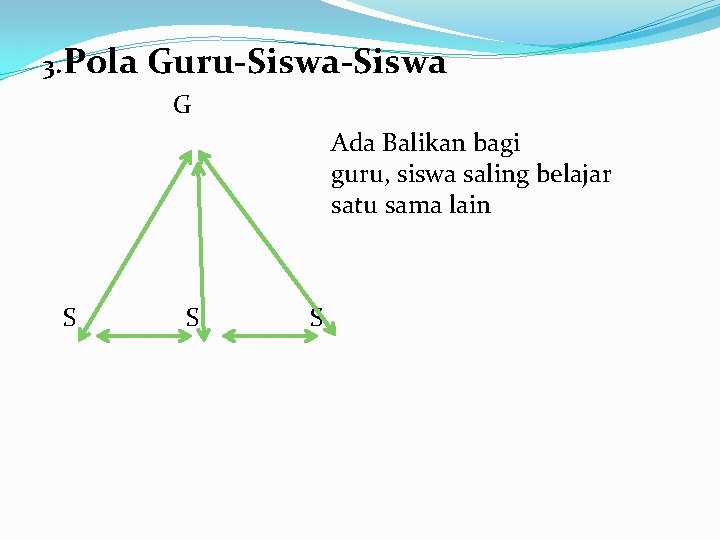 3.Pola Guru-Siswa-Siswa

G

Ada Balikan bagi guru, siswa saling belajar satu sama lain

S S S